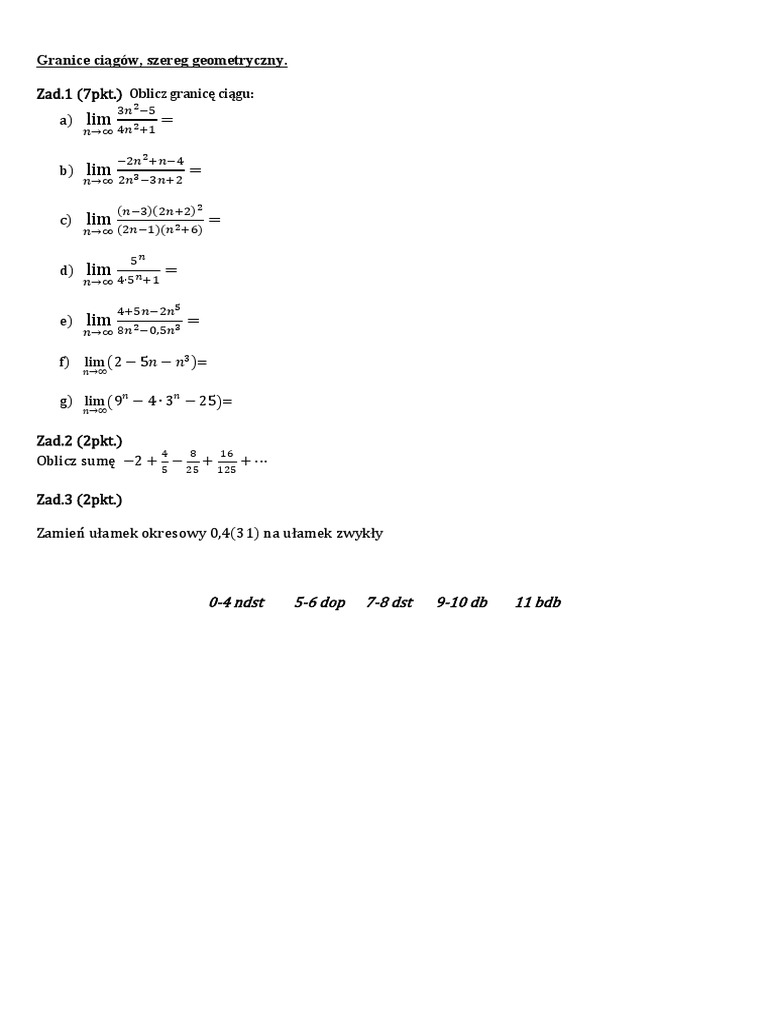 Granice ciągów, szereg geometryczny.

Zad.1 (7pkt.) Oblicz granicę ciągu:

a) $\lim_{n\to\infty} \frac{3n^2-5}{4n^2+1} =$

b) $\lim_{n\to\infty} \frac{-2n^2+n-4}{2n^3-3n+2} =$

c) $\lim_{n\to\infty} \frac{(n-3)(2n+2)^2}{(2n-1)(n^2+6)} =$

d) $\lim_{n\to\infty} \frac{5^n}{4\cdot 5^n+1} =$

e) $\lim_{n\to\infty} \frac{4+5n-2n^5}{8n^2-0,5n^3} =$

f) $\lim_{n\to\infty}(2-5n-n^3)=$

g) $\lim_{n\to\infty}(9^n-4\cdot 3^n-25)=$

Zad.2 (2pkt.)
Oblicz sumę $-2+\frac{4}{5}-\frac{8}{25}+\frac{16}{125}+\cdots$

Zad.3 (2pkt.)

Zamień ułamek okresowy 0,4(3 1) na ułamek zwykły

0-4 ndst 5-6 dop 7-8 dst 9-10 db 11 bdb